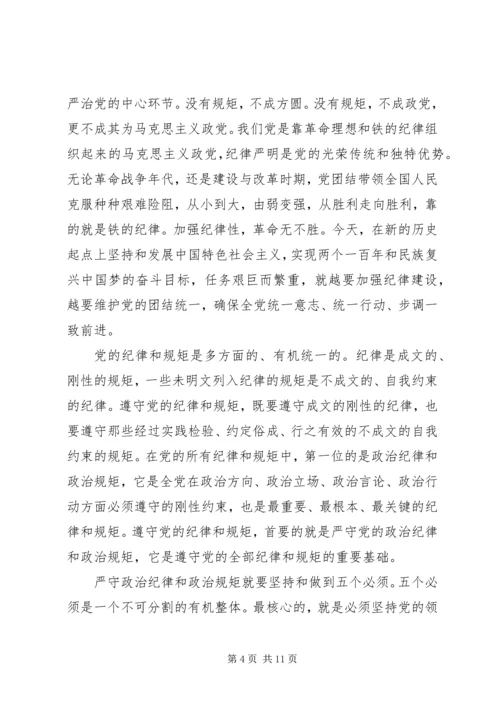 严治党的中心环节。没有规矩，不成方圆。没有规矩，不成政党，更不成其为马克思主义政党。我们党是靠革命理想和铁的纪律组织起来的马克思主义政党，纪律严明是党的光荣传统和独特优势。无论革命战争年代，还是建设与改革时期，党团结带领全国人民克服种种艰难险阻，从小到大，由弱变强，从胜利走向胜利，靠的就是铁的纪律。加强纪律性，革命无不胜。今天，在新的历史起点上坚持和发展中国特色社会主义，实现两个一百年和民族复兴中国梦的奋斗目标，任务艰巨而繁重，就越要加强纪律建设，越要维护党的团结统一，确保全党统一意志、统一行动、步调一致前进。

党的纪律和规矩是多方面的、有机统一的。纪律是成文的、刚性的规矩，一些未明文列入纪律的规矩是不成文的、自我约束的纪律。遵守党的纪律和规矩，既要遵守成文的刚性的纪律，也要遵守那些经过实践检验、约定俗成、行之有效的不成文的自我约束的规矩。在党的所有纪律和规矩中，第一位的是政治纪律和政治规矩，它是全党在政治方向、政治立场、政治言论、政治行动方面必须遵守的刚性约束，也是最重要、最根本、最关键的纪律和规矩。遵守党的纪律和规矩，首要的就是严守党的政治纪律和政治规矩，它是遵守党的全部纪律和规矩的重要基础。

严守政治纪律和政治规矩就要坚持和做到五个必须。五个必须是一个不可分割的有机整体。最核心的，就是必须坚持党的领

第 4 页 共 11 页